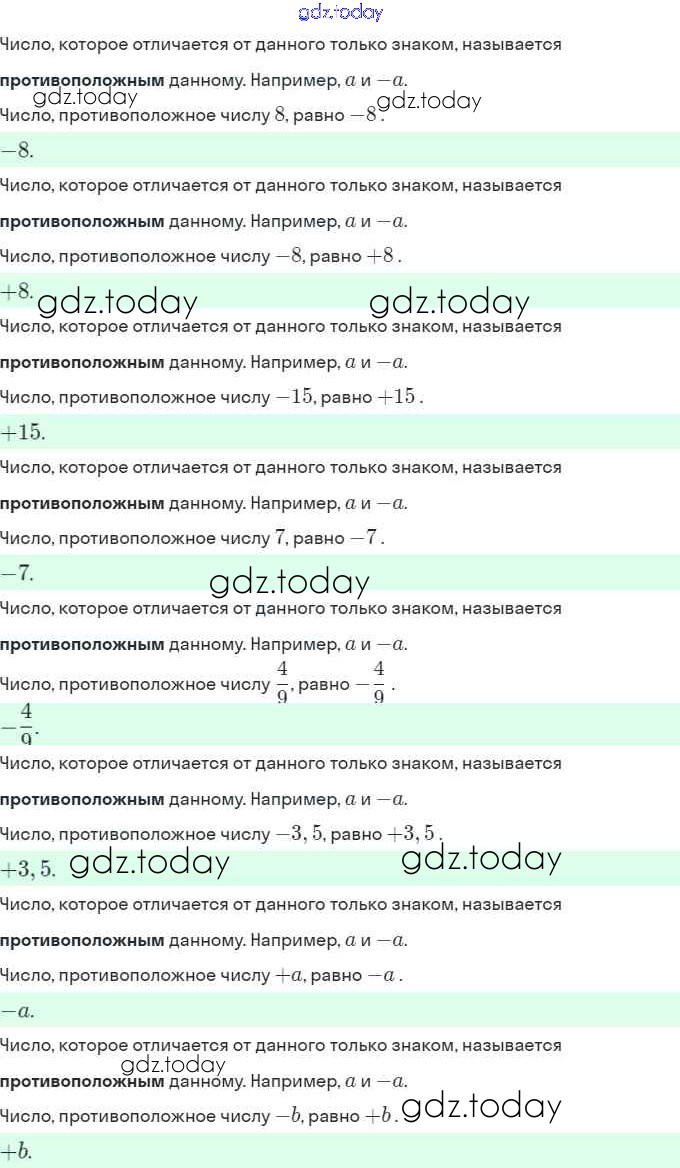 gdz.today

Число, которое отличается от данного только знаком, называется **противоположным** данному. Например, $a$ и $-a$.

gdz.today gdz.today

Число, противоположное числу $8$, равно $-8$.

$-8$.

Число, которое отличается от данного только знаком, называется **противоположным** данному. Например, $a$ и $-a$.

Число, противоположное числу $-8$, равно $+8$.

$+8$. gdz.today gdz.today

Число, которое отличается от данного только знаком, называется **противоположным** данному. Например, $a$ и $-a$.

Число, противоположное числу $-15$, равно $+15$.

$+15$.

Число, которое отличается от данного только знаком, называется **противоположным** данному. Например, $a$ и $-a$.

Число, противоположное числу $7$, равно $-7$.

$-7$. gdz.today

Число, которое отличается от данного только знаком, называется **противоположным** данному. Например, $a$ и $-a$.

Число, противоположное числу $\frac{4}{9}$, равно $-\frac{4}{9}$.

$-\frac{4}{9}$.

Число, которое отличается от данного только знаком, называется **противоположным** данному. Например, $a$ и $-a$.

Число, противоположное числу $-3,5$, равно $+3,5$.

$+3,5$. gdz.today gdz.today

Число, которое отличается от данного только знаком, называется **противоположным** данному. Например, $a$ и $-a$.

Число, противоположное числу $+a$, равно $-a$.

$-a$.

Число, которое отличается от данного только знаком, называется gdz.today **противоположным** данному. Например, $a$ и $-a$.

Число, противоположное числу $-b$, равно $+b$. gdz.today

$+b$.